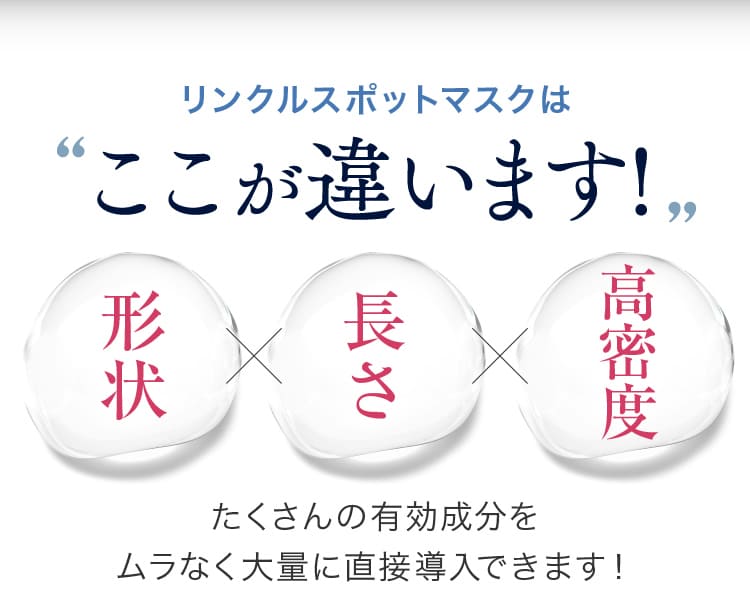 リンクルスポットマスクは

“ここが違います!”

形状 × 長さ × 高密度

たくさんの有効成分を
ムラなく大量に直接導入できます！